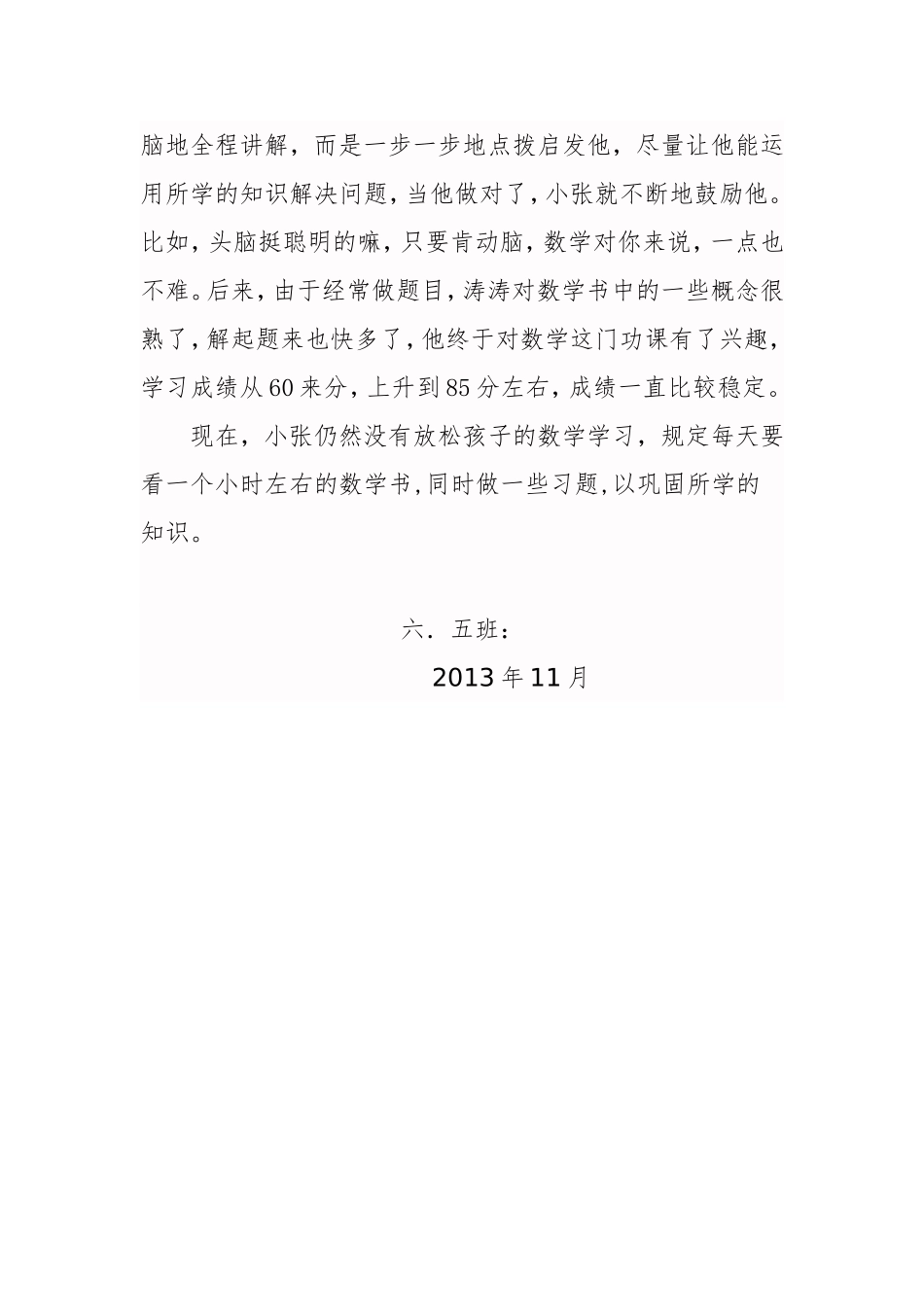 脑地全程讲解，而是一步一步地点拨启发他，尽量让他能运用所学的知识解决问题，当他做对了，小张就不断地鼓励他。比如，头脑挺聪明的嘛，只要肯动脑，数学对你来说，一点也不难。后来，由于经常做题目，涛涛对数学书中的一些概念很熟了，解起题来也快多了，他终于对数学这门功课有了兴趣，学习成绩从60来分，上升到85分左右，成绩一直比较稳定。

现在，小张仍然没有放松孩子的数学学习，规定每天要看一个小时左右的数学书，同时做一些习题，以巩固所学的知识。

六．五班：

2013年11月